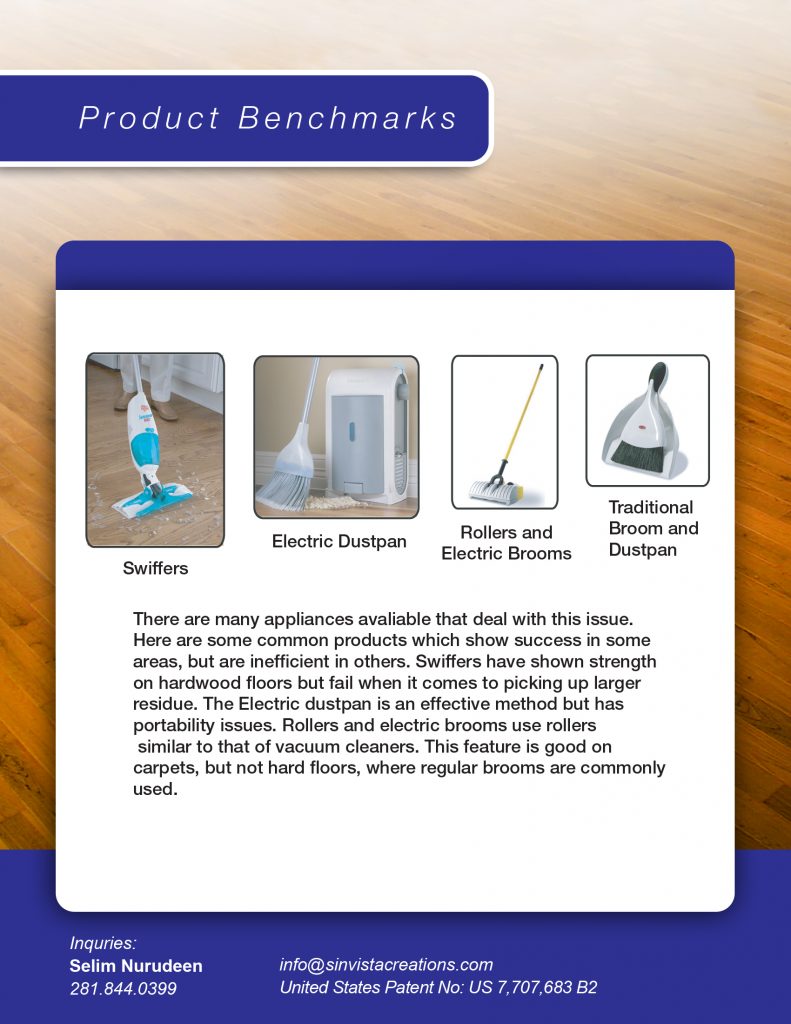 Product Benchmarks

Swiffers

Electric Dustpan

Rollers and Electric Brooms

Traditional Broom and Dustpan

There are many appliances avaliable that deal with this issue. Here are some common products which show success in some areas, but are inefficient in others. Swiffers have shown strength on hardwood floors but fail when it comes to picking up larger residue. The Electric dustpan is an effective method but has portability issues. Rollers and electric brooms use rollers similar to that of vacuum cleaners. This feature is good on carpets, but not hard floors, where regular brooms are commonly used.

Inquries:
Selim Nurudeen
281.844.0399

info@sinvistacreations.com
United States Patent No: US 7,707,683 B2